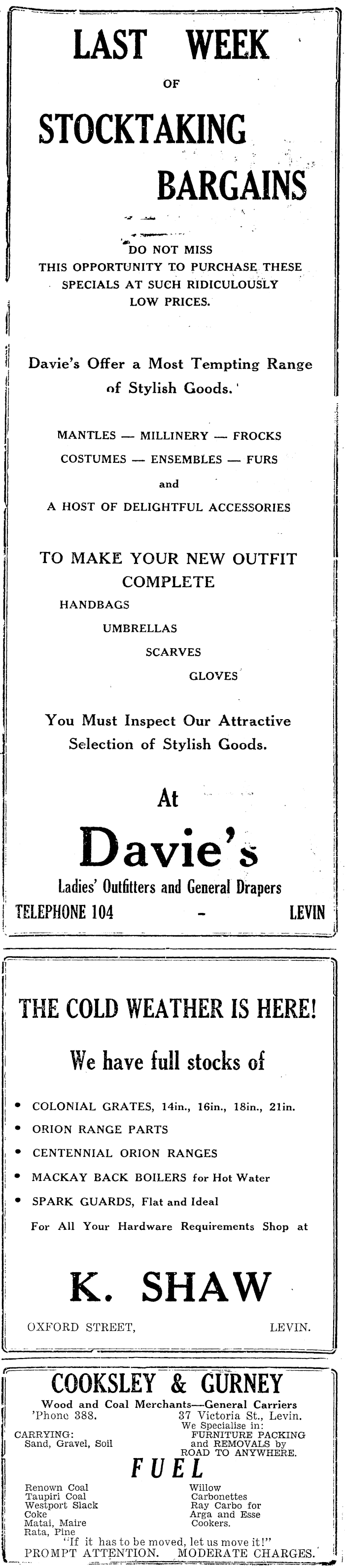 LAST WEEK
OF
STOCKTAKING
BARGAINS

DO NOT MISS THIS OPPORTUNITY TO PURCHASE THESE SPECIALS AT SUCH RIDICULOUSLY LOW PRICES.

Davie's Offer a Most Tempting Range of Stylish Goods.

MANTLES — MILLINERY — FROCKS
COSTUMES — ENSEMBLES — FURS
and
A HOST OF DELIGHTFUL ACCESSORIES

TO MAKE YOUR NEW OUTFIT COMPLETE
HANDBAGS
UMBRELLAS
SCARVES
GLOVES

You Must Inspect Our Attractive Selection of Stylish Goods.

At
Davie's
Ladies' Outfitters and General Drapers
TELEPHONE 104 - LEVIN

THE COLD WEATHER IS HERE!
We have full stocks of
• COLONIAL GRATES, 14in., 16in., 18in., 21in.
• ORION RANGE PARTS
• CENTENNIAL ORION RANGES
• MACKAY BACK BOILERS for Hot Water
• SPARK GUARDS, Flat and Ideal
For All Your Hardware Requirements Shop at
K. SHAW
OXFORD STREET, LEVIN.

COOKSLEY & GURNEY
Wood and Coal Merchants—General Carriers
'Phone 388. 37 Victoria St., Levin.
CARRYING: Sand, Gravel, Soil
We Specialise in: FURNITURE PACKING and REMOVALS by ROAD TO ANYWHERE.
FUEL
Renown Coal
Taupiri Coal
Westport Slack
Coke
Matai, Maire
Rata, Pine
Willow
Carbonettes
Ray Carbo for Arga and Esse Cookers.
"If it has to be moved, let us move it!"
PROMPT ATTENTION. MODERATE CHARGES.